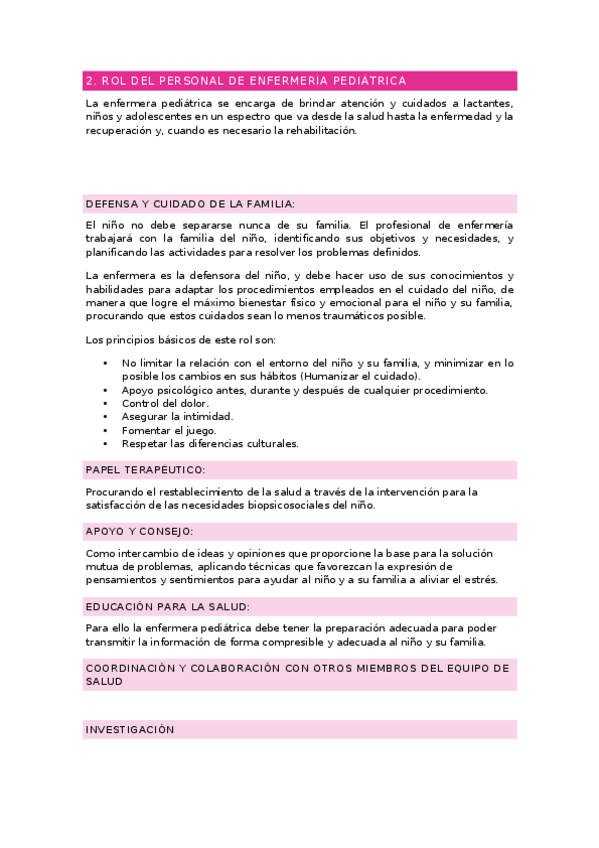 2. ROL DEL PERSONAL DE ENFERMERIA PEDIATRICA

La enfermera pediátrica se encarga de brindar atención y cuidados a lactantes, niños y adolescentes en un espectro que va desde la salud hasta la enfermedad y la recuperación y, cuando es necesario la rehabilitación.

DEFENSA Y CUIDADO DE LA FAMILIA:

El niño no debe separarse nunca de su familia. El profesional de enfermería trabajará con la familia del niño, identificando sus objetivos y necesidades, y planificando las actividades para resolver los problemas definidos.

La enfermera es la defensora del niño, y debe hacer uso de sus conocimientos y habilidades para adaptar los procedimientos empleados en el cuidado del niño, de manera que logre el máximo bienestar físico y emocional para el niño y su familia, procurando que estos cuidados sean lo menos traumáticos posible.

Los principios básicos de este rol son:

• No limitar la relación con el entorno del niño y su familia, y minimizar en lo posible los cambios en sus hábitos (Humanizar el cuidado).
• Apoyo psicológico antes, durante y después de cualquier procedimiento.
• Control del dolor.
• Asegurar la intimidad.
• Fomentar el juego.
• Respetar las diferencias culturales.

PAPEL TERAPEUTICO:

Procurando el restablecimiento de la salud a través de la intervención para la satisfacción de las necesidades biopsicosociales del niño.

APOYO Y CONSEJO:

Como intercambio de ideas y opiniones que proporcione la base para la solución mutua de problemas, aplicando técnicas que favorezcan la expresión de pensamientos y sentimientos para ayudar al niño y a su familia a aliviar el estrés.

EDUCACIÓN PARA LA SALUD:

Para ello la enfermera pediátrica debe tener la preparación adecuada para poder transmitir la información de forma compresible y adecuada al niño y su familia.

COORDINACIÓN Y COLABORACIÓN CON OTROS MIEMBROS DEL EQUIPO DE SALUD

INVESTIGACIÓN